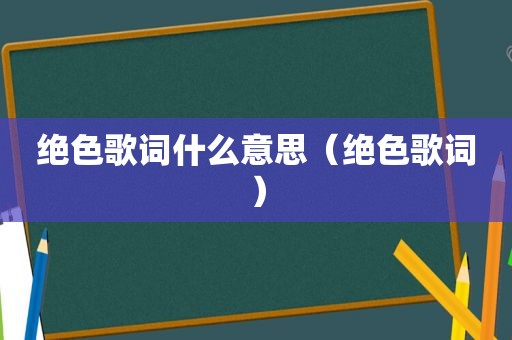 绝色歌词什么意思（绝色歌词）